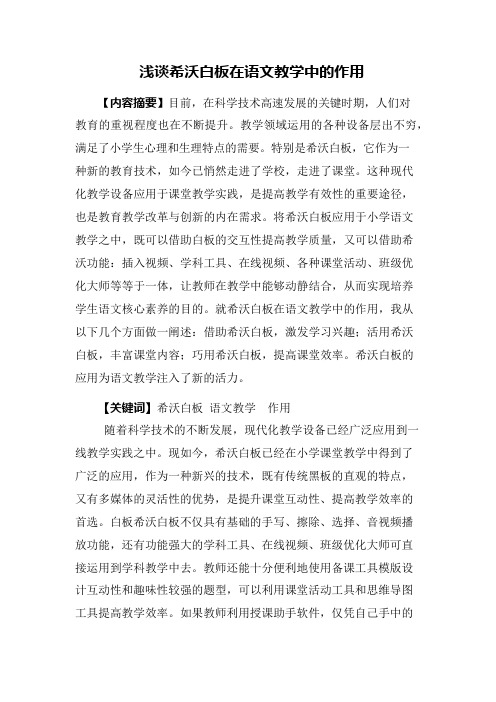 浅谈希沃白板在语文教学中的作用

【内容摘要】目前，在科学技术高速发展的关键时期，人们对教育的重视程度也在不断提升。教学领域运用的各种设备层出不穷，满足了小学生心理和生理特点的需要。特别是希沃白板，它作为一种新的教育技术，如今已悄然走进了学校，走进了课堂。这种现代化教学设备应用于课堂教学实践，是提高教学有效性的重要途径，也是教育教学改革与创新的内在需求。将希沃白板应用于小学语文教学之中，既可以借助白板的交互性提高教学质量，又可以借助希沃功能：插入视频、学科工具、在线视频、各种课堂活动、班级优化大师等等于一体，让教师在教学中能够动静结合，从而实现培养学生语文核心素养的目的。就希沃白板在语文教学中的作用，我从以下几个方面做一阐述：借助希沃白板，激发学习兴趣；活用希沃白板，丰富课堂内容；巧用希沃白板，提高课堂效率。希沃白板的应用为语文教学注入了新的活力。

【关键词】希沃白板 语文教学 作用

随着科学技术的不断发展，现代化教学设备已经广泛应用到一线教学实践之中。现如今，希沃白板已经在小学课堂教学中得到了广泛的应用，作为一种新兴的技术，既有传统黑板的直观的特点，又有多媒体的灵活性的优势，是提升课堂互动性、提高教学效率的首选。白板希沃白板不仅具有基础的手写、擦除、选择、音视频播放功能，还有功能强大的学科工具、在线视频、班级优化大师可直接运用到学科教学中去。教师还能十分便利地使用备课工具模版设计互动性和趣味性较强的题型，可以利用课堂活动工具和思维导图工具提高教学效率。如果教师利用授课助手软件，仅凭自己手中的